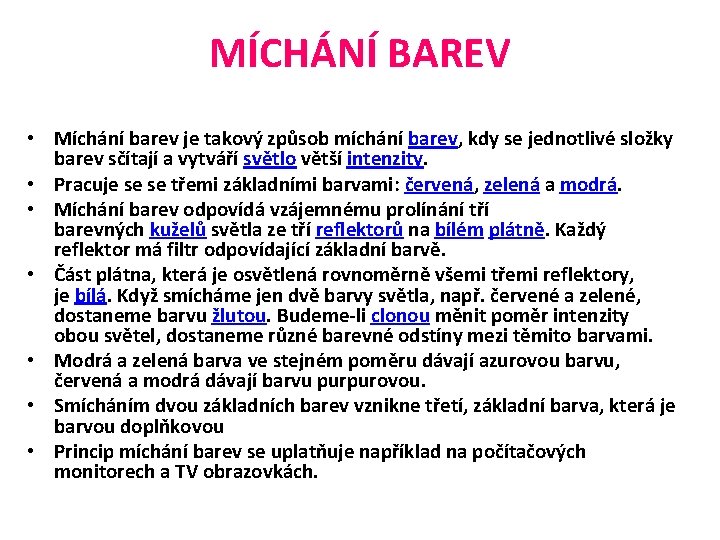 MÍCHÁNÍ BAREV

• Míchání barev je takový způsob míchání barev, kdy se jednotlivé složky barev sčítají a vytváří světlo větší intenzity.
• Pracuje se se třemi základními barvami: červená, zelená a modrá.
• Míchání barev odpovídá vzájemnému prolínání tří barevných kuželů světla ze tří reflektorů na bílém plátně. Každý reflektor má filtr odpovídající základní barvě.
• Část plátna, která je osvětlená rovnoměrně všemi třemi reflektory, je bílá. Když smícháme jen dvě barvy světla, např. červené a zelené, dostaneme barvu žlutou. Budeme-li clonou měnit poměr intenzity obou světel, dostaneme různé barevné odstíny mezi těmito barvami.
• Modrá a zelená barva ve stejném poměru dávají azurovou barvu, červená a modrá dávají barvu purpurovou.
• Smícháním dvou základních barev vznikne třetí, základní barva, která je barvou doplňkovou
• Princip míchání barev se uplatňuje například na počítačových monitorech a TV obrazovkách.